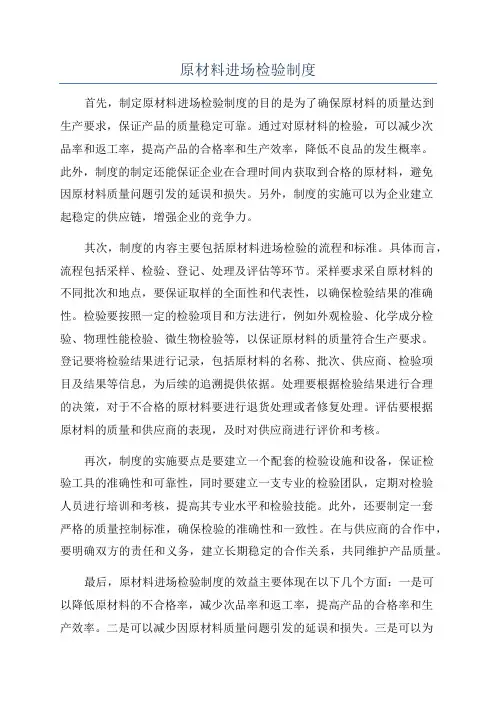 原材料进场检验制度

首先，制定原材料进场检验制度的目的是为了确保原材料的质量达到生产要求，保证产品的质量稳定可靠。通过对原材料的检验，可以减少次品率和返工率，提高产品的合格率和生产效率，降低不良品的发生概率。此外，制度的制定还能保证企业在合理时间内获取到合格的原材料，避免因原材料质量问题引发的延误和损失。另外，制度的实施可以为企业建立起稳定的供应链，增强企业的竞争力。

其次，制度的内容主要包括原材料进场检验的流程和标准。具体而言，流程包括采样、检验、登记、处理及评估等环节。采样要求采自原材料的不同批次和地点，要保证取样的全面性和代表性，以确保检验结果的准确性。检验要按照一定的检验项目和方法进行，例如外观检验、化学成分检验、物理性能检验、微生物检验等，以保证原材料的质量符合生产要求。登记要将检验结果进行记录，包括原材料的名称、批次、供应商、检验项目及结果等信息，为后续的追溯提供依据。处理要根据检验结果进行合理的决策，对于不合格的原材料要进行退货处理或者修复处理。评估要根据原材料的质量和供应商的表现，及时对供应商进行评价和考核。

再次，制度的实施要点是要建立一个配套的检验设施和设备，保证检验工具的准确性和可靠性，同时要建立一支专业的检验团队，定期对检验人员进行培训和考核，提高其专业水平和检验技能。此外，还要制定一套严格的质量控制标准，确保检验的准确性和一致性。在与供应商的合作中，要明确双方的责任和义务，建立长期稳定的合作关系，共同维护产品质量。

最后，原材料进场检验制度的效益主要体现在以下几个方面：一是可以降低原材料的不合格率，减少次品率和返工率，提高产品的合格率和生产效率。二是可以减少因原材料质量问题引发的延误和损失。三是可以为